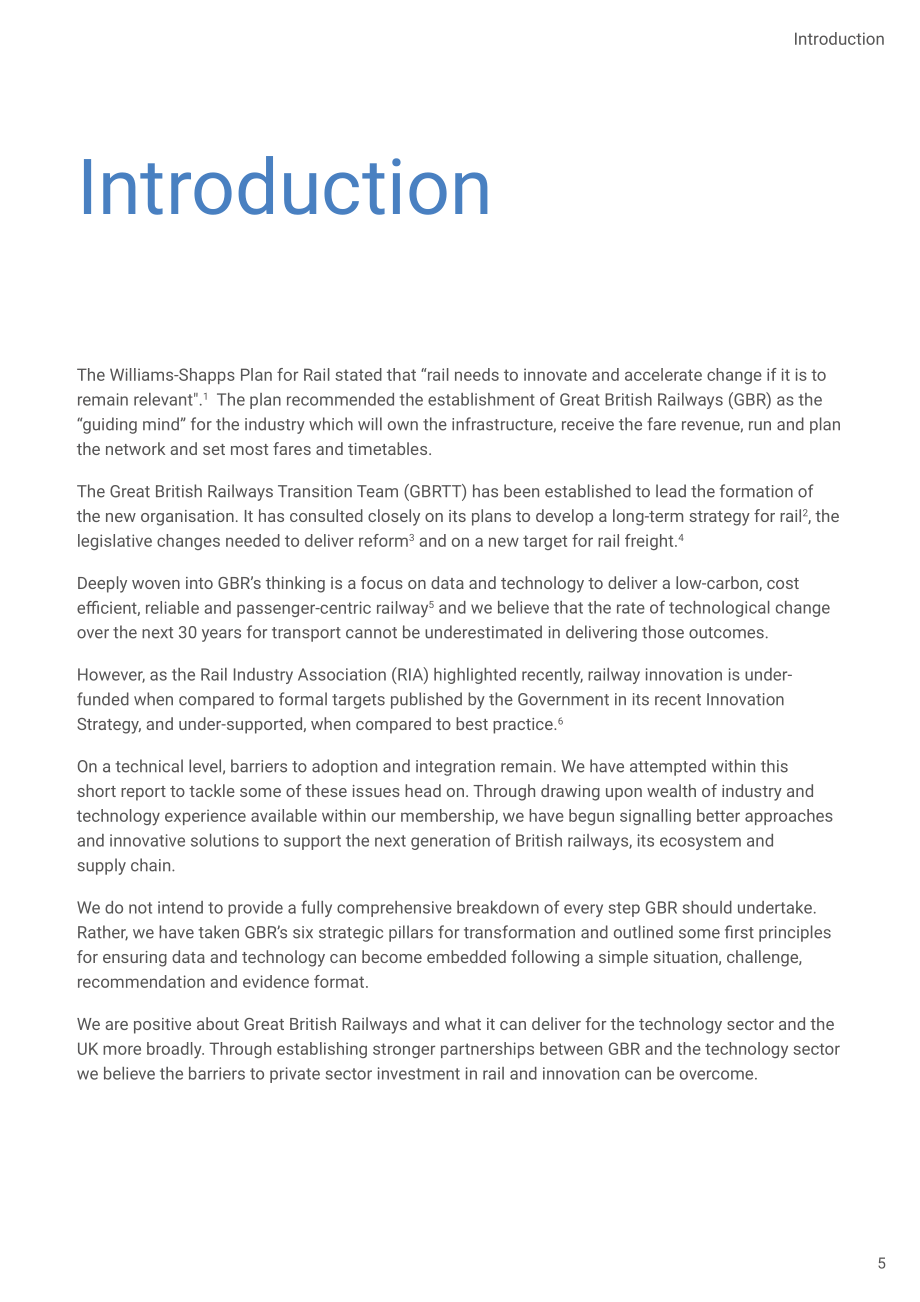 Introduction

Introduction

The Williams-Shapps Plan for Rail stated that “rail needs to innovate and accelerate change if it is to remain relevant".$^1$ The plan recommended the establishment of Great British Railways (GBR) as the “guiding mind” for the industry which will own the infrastructure, receive the fare revenue, run and plan the network and set most fares and timetables.

The Great British Railways Transition Team (GBRTT) has been established to lead the formation of the new organisation. It has consulted closely on its plans to develop a long-term strategy for rail$^2$, the legislative changes needed to deliver reform$^3$ and on a new target for rail freight.$^4$

Deeply woven into GBR’s thinking is a focus on data and technology to deliver a low-carbon, cost efficient, reliable and passenger-centric railway$^5$ and we believe that the rate of technological change over the next 30 years for transport cannot be underestimated in delivering those outcomes.

However, as the Rail Industry Association (RIA) highlighted recently, railway innovation is under-funded when compared to formal targets published by the Government in its recent Innovation Strategy, and under-supported, when compared to best practice.$^6$

On a technical level, barriers to adoption and integration remain. We have attempted within this short report to tackle some of these issues head on. Through drawing upon wealth of industry and technology experience available within our membership, we have begun signalling better approaches and innovative solutions to support the next generation of British railways, its ecosystem and supply chain.

We do not intend to provide a fully comprehensive breakdown of every step GBR should undertake. Rather, we have taken GBR’s six strategic pillars for transformation and outlined some first principles for ensuring data and technology can become embedded following a simple situation, challenge, recommendation and evidence format.

We are positive about Great British Railways and what it can deliver for the technology sector and the UK more broadly. Through establishing stronger partnerships between GBR and the technology sector we believe the barriers to private sector investment in rail and innovation can be overcome.

5